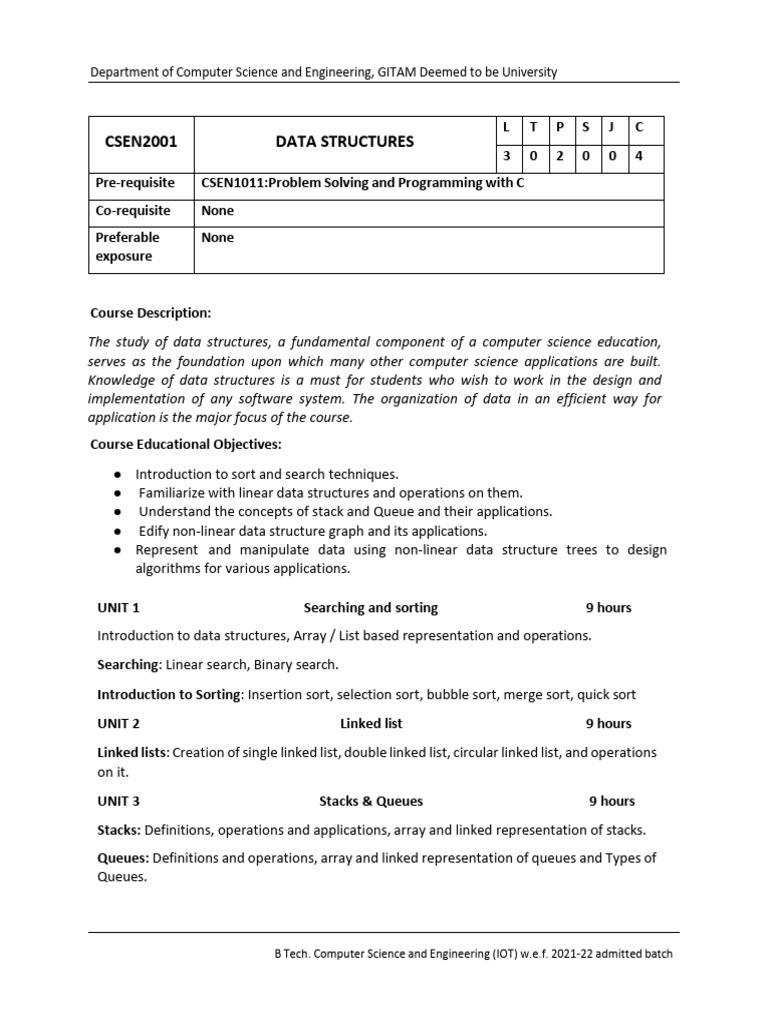 Department of Computer Science and Engineering, GITAM Deemed to be University

| CSEN2001 | DATA STRUCTURES | L | T | P | S | J | C |
|---|---|---|---|---|---|---|---|
| | | 3 | 0 | 2 | 0 | 0 | 4 |
| Pre-requisite | CSEN1011:Problem Solving and Programming with C | | | | | | |
| Co-requisite | None | | | | | | |
| Preferable exposure | None | | | | | | |

Course Description:

The study of data structures, a fundamental component of a computer science education, serves as the foundation upon which many other computer science applications are built. Knowledge of data structures is a must for students who wish to work in the design and implementation of any software system. The organization of data in an efficient way for application is the major focus of the course.

Course Educational Objectives:

● Introduction to sort and search techniques.
● Familiarize with linear data structures and operations on them.
● Understand the concepts of stack and Queue and their applications.
● Edify non-linear data structure graph and its applications.
● Represent and manipulate data using non-linear data structure trees to design algorithms for various applications.

UNIT 1 Searching and sorting 9 hours

Introduction to data structures, Array / List based representation and operations.

Searching: Linear search, Binary search.

Introduction to Sorting: Insertion sort, selection sort, bubble sort, merge sort, quick sort

UNIT 2 Linked list 9 hours

Linked lists: Creation of single linked list, double linked list, circular linked list, and operations on it.

UNIT 3 Stacks & Queues 9 hours

Stacks: Definitions, operations and applications, array and linked representation of stacks.

Queues: Definitions and operations, array and linked representation of queues and Types of Queues.

B Tech. Computer Science and Engineering (IOT) w.e.f. 2021-22 admitted batch